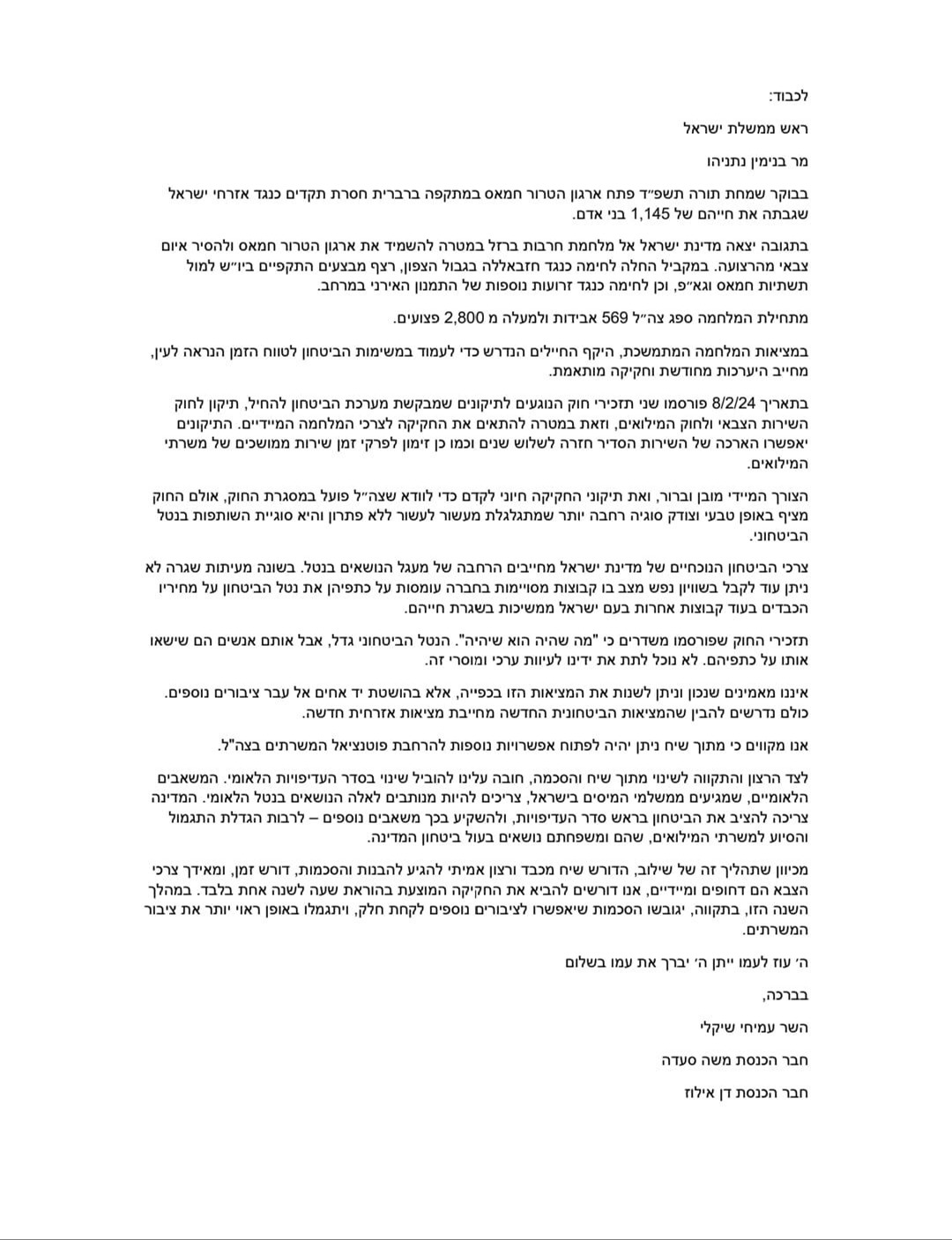 לכבוד:

ראש ממשלת ישראל

מר בנימין נתניהו

בבוקר שמחת תורה תשפ״ד פתח ארגון הטרור חמאס במתקפה ברברית חסרת תקדים כנגד אזרחי ישראל שגבתה את חייהם של 1,145 בני אדם.

בתגובה יצאה מדינת ישראל אל מלחמת חרבות ברזל במטרה להשמיד את ארגון הטרור חמאס ולהסיר איום צבאי מהרצועה. במקביל החלה לחימה כנגד חזבאללה בגבול הצפון, רצף מבצעים התקפיים ביו״ש למול תשתיות חמאס וגא״פ, וכן לחימה כנגד זרועות נוספות של התמנון האירני במרחב.

מתחילת המלחמה ספג צה״ל 569 אבידות ולמעלה מ 2,800 פצועים.

במציאות המלחמה המתמשכת, היקף החיילים הנדרש כדי לעמוד במשימות הביטחון לטווח הזמן הנראה לעין, מחייב היערכות מחודשת וחקיקה מותאמת.

בתאריך 8/2/24 פורסמו שני תזכירי חוק הנוגעים לתיקונים שמבקשת מערכת הביטחון להחיל, תיקון לחוק השירות הצבאי ולחוק המילואים, וזאת במטרה להתאים את החקיקה לצרכי המלחמה המיידיים. התיקונים יאפשרו הארכה של השירות הסדיר חזרה לשלוש שנים וכמו כן זימון לפרקי זמן שירות ממושכים של משרתי המילואים.

הצורך המיידי מובן וברור, ואת תיקוני החקיקה חיוני לקדם כדי לוודא שצה״ל פועל במסגרת החוק, אולם החוק מציף באופן טבעי וצודק סוגיה רחבה יותר שמתגלגלת מעשור לעשור ללא פתרון והיא סוגיית השותפות בנטל הביטחוני.

צרכי הביטחון הנוכחיים של מדינת ישראל מחייבים הרחבה של מעגל הנושאים בנטל. בשונה מעיתות שגרה לא ניתן עוד לקבל בשוויון נפש מצב בו קבוצות מסויימות בחברה עומסות על כתפיהן את נטל הביטחון על מחיריו הכבדים בעוד קבוצות אחרות בעם ישראל ממשיכות בשגרת חייהם.

תזכירי החוק שפורסמו משדרים כי "מה שהיה הוא שיהיה". הנטל הביטחוני גדל, אבל אותם אנשים הם שישאו אותו על כתפיהם. לא נוכל לתת את ידינו לעיוות ערכי ומוסרי זה.

איננו מאמינים שנכון וניתן לשנות את המציאות הזו בכפייה, אלא בהושטת יד אחים אל עבר ציבורים נוספים. כולם נדרשים להבין שהמציאות הביטחונית החדשה מחייבת מציאות אזרחית חדשה.

אנו מקווים כי מתוך שיח ניתן יהיה לפתוח אפשרויות נוספות להרחבת פוטנציאל המשרתים בצה"ל.

לצד הרצון והתקווה לשינוי מתוך שיח והסכמה, חובה עלינו להוביל שינוי בסדר העדיפויות הלאומי. המשאבים הלאומיים, שמגיעים ממשלמי המיסים בישראל, צריכים להיות מנותבים לאלה הנושאים בנטל הלאומי. המדינה צריכה להציב את הביטחון בראש סדר העדיפויות, ולהשקיע בכך משאבים נוספים – לרבות הגדלת התגמול והסיוע למשרתי המילואים, שהם ומשפחתם נושאים בעול ביטחון המדינה.

מכיוון שתהליך זה של שילוב, הדורש שיח מכבד ורצון אמיתי להגיע להבנות והסכמות, דורש זמן, ומאידך צרכי הצבא הם דחופים ומיידיים, אנו דורשים להביא את החקיקה המוצעת בהוראת שעה לשנה אחת בלבד. במהלך השנה הזו, בתקווה, יגובשו הסכמות שיאפשרו לציבורים נוספים לקחת חלק, ויתגמלו באופן ראוי יותר את ציבור המשרתים.

ה׳ עוז לעמו ייתן ה׳ יברך את עמו בשלום

בברכה,

השר עמיחי שיקלי

חבר הכנסת משה סעדה

חבר הכנסת דן אילוז